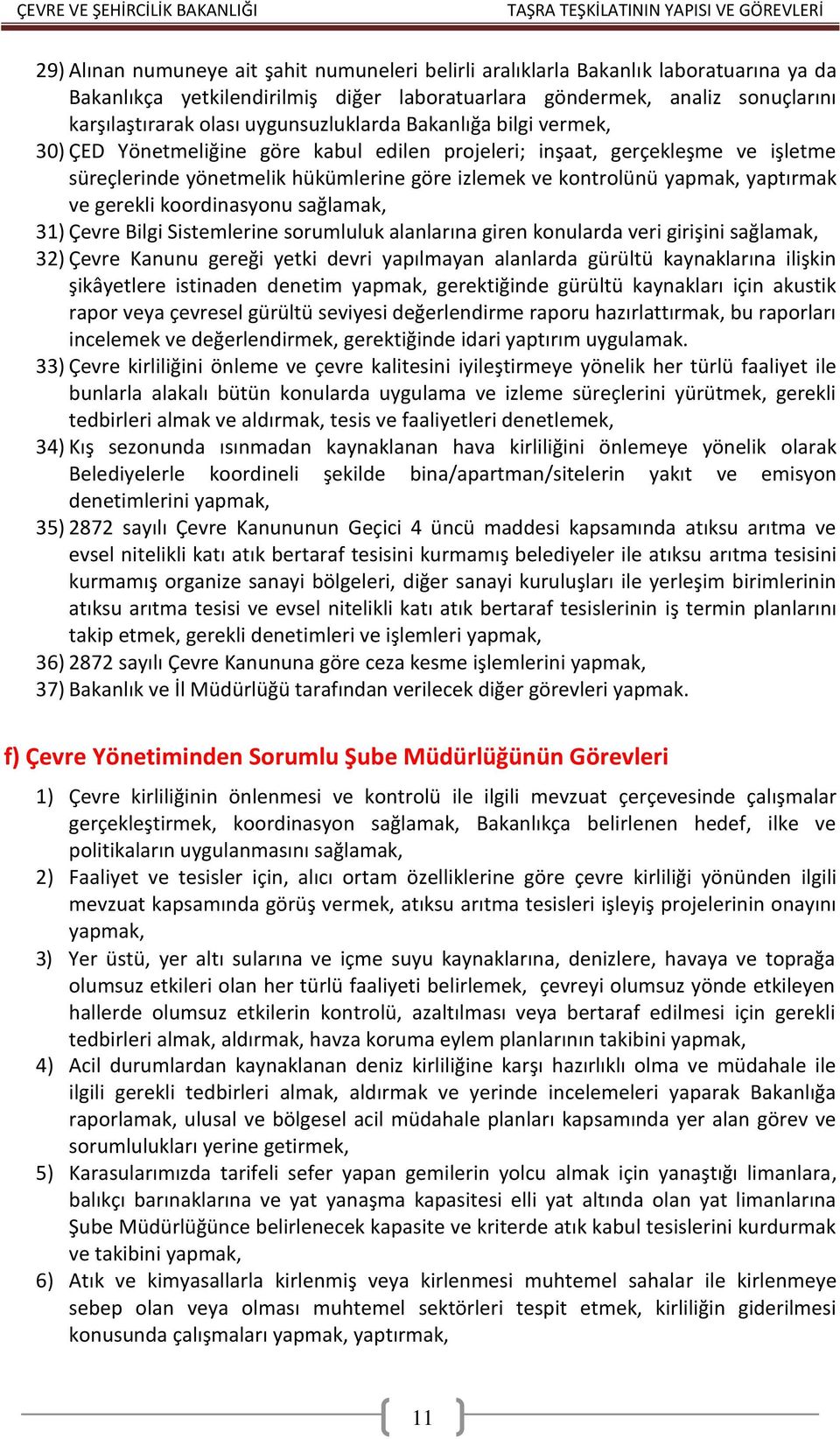 ÇEVRE VE ŞEHİRCİLİK BAKANLIĞI TAŞRA TEŞKİLATININ YAPISI VE GÖREVLERİ

29) Alınan numuneye ait şahit numuneleri belirli aralıklarla Bakanlık laboratuarına ya da Bakanlıkça yetkilendirilmiş diğer laboratuarlara göndermek, analiz sonuçlarını karşılaştırarak olası uygunsuzluklarda Bakanlığa bilgi vermek,
30) ÇED Yönetmeliğine göre kabul edilen projeleri; inşaat, gerçekleşme ve işletme süreçlerinde yönetmelik hükümlerine göre izlemek ve kontrolünü yapmak, yaptırmak ve gerekli koordinasyonu sağlamak,
31) Çevre Bilgi Sistemlerine sorumluluk alanlarına giren konularda veri girişini sağlamak,
32) Çevre Kanunu gereği yetki devri yapılmayan alanlarda gürültü kaynaklarına ilişkin şikâyetlere istinaden denetim yapmak, gerektiğinde gürültü kaynakları için akustik rapor veya çevresel gürültü seviyesi değerlendirme raporu hazırlattırmak, bu raporları incelemek ve değerlendirmek, gerektiğinde idari yaptırım uygulamak.
33) Çevre kirliliğini önleme ve çevre kalitesini iyileştirmeye yönelik her türlü faaliyet ile bunlarla alakalı bütün konularda uygulama ve izleme süreçlerini yürütmek, gerekli tedbirleri almak ve aldırmak, tesis ve faaliyetleri denetlemek,
34) Kış sezonunda ısınmadan kaynaklanan hava kirliliğini önlemeye yönelik olarak Belediyelerle koordineli şekilde bina/apartman/sitelerin yakıt ve emisyon denetimlerini yapmak,
35) 2872 sayılı Çevre Kanununun Geçici 4 üncü maddesi kapsamında atıksu arıtma ve evsel nitelikli katı atık bertaraf tesisini kurmamış belediyeler ile atıksu arıtma tesisini kurmamış organize sanayi bölgeleri, diğer sanayi kuruluşları ile yerleşim birimlerinin atıksu arıtma tesisi ve evsel nitelikli katı atık bertaraf tesislerinin iş termin planlarını takip etmek, gerekli denetimleri ve işlemleri yapmak,
36) 2872 sayılı Çevre Kanununa göre ceza kesme işlemlerini yapmak,
37) Bakanlık ve İl Müdürlüğü tarafından verilecek diğer görevleri yapmak.

f) Çevre Yönetiminden Sorumlu Şube Müdürlüğünün Görevleri

1) Çevre kirliliğinin önlenmesi ve kontrolü ile ilgili mevzuat çerçevesinde çalışmalar gerçekleştirmek, koordinasyon sağlamak, Bakanlıkça belirlenen hedef, ilke ve politikaların uygulanmasını sağlamak,
2) Faaliyet ve tesisler için, alıcı ortam özelliklerine göre çevre kirliliği yönünden ilgili mevzuat kapsamında görüş vermek, atıksu arıtma tesisleri işleyiş projelerinin onayını yapmak,
3) Yer üstü, yer altı sularına ve içme suyu kaynaklarına, denizlere, havaya ve toprağa olumsuz etkileri olan her türlü faaliyeti belirlemek, çevreyi olumsuz yönde etkileyen hallerde olumsuz etkilerin kontrolü, azaltılması veya bertaraf edilmesi için gerekli tedbirleri almak, aldırmak, havza koruma eylem planlarının takibini yapmak,
4) Acil durumlardan kaynaklanan deniz kirliliğine karşı hazırlıklı olma ve müdahale ile ilgili gerekli tedbirleri almak, aldırmak ve yerinde incelemeleri yaparak Bakanlığa raporlamak, ulusal ve bölgesel acil müdahale planları kapsamında yer alan görev ve sorumlulukları yerine getirmek,
5) Karasularımızda tarifeli sefer yapan gemilerin yolcu almak için yanaştığı limanlara, balıkçı barınaklarına ve yat yanaşma kapasitesi elli yat altında olan yat limanlarına Şube Müdürlüğünce belirlenecek kapasite ve kriterde atık kabul tesislerini kurdurmak ve takibini yapmak,
6) Atık ve kimyasallarla kirlenmiş veya kirlenmesi muhtemel sahalar ile kirlenmeye sebep olan veya olması muhtemel sektörleri tespit etmek, kirliliğin giderilmesi konusunda çalışmaları yapmak, yaptırmak,

11